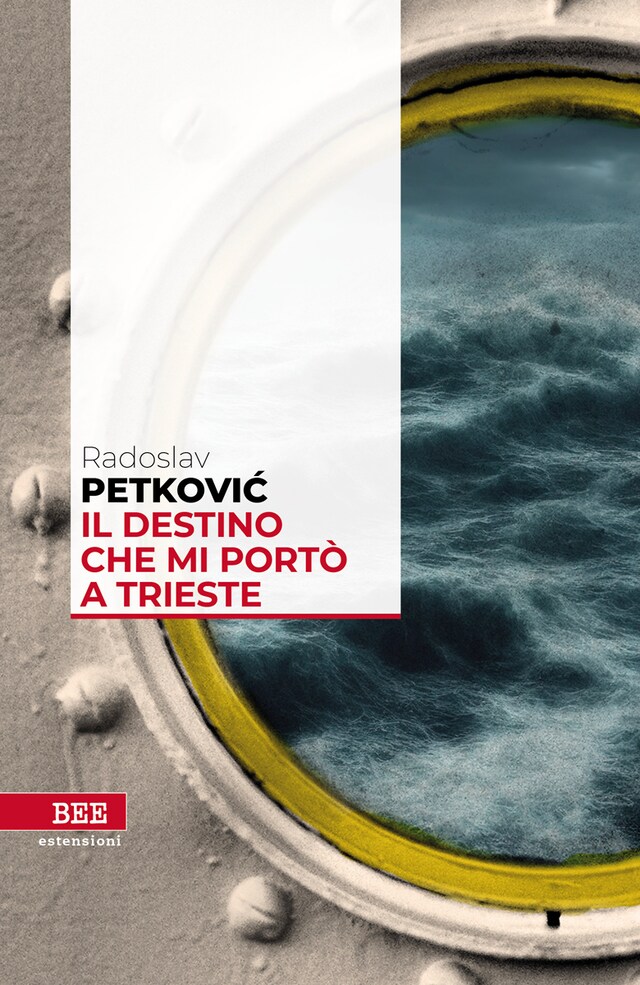 Radoslav
PETKOVIĆ
IL DESTINO
CHE MI PORTÒ
A TRIESTE

BEE
estensioni